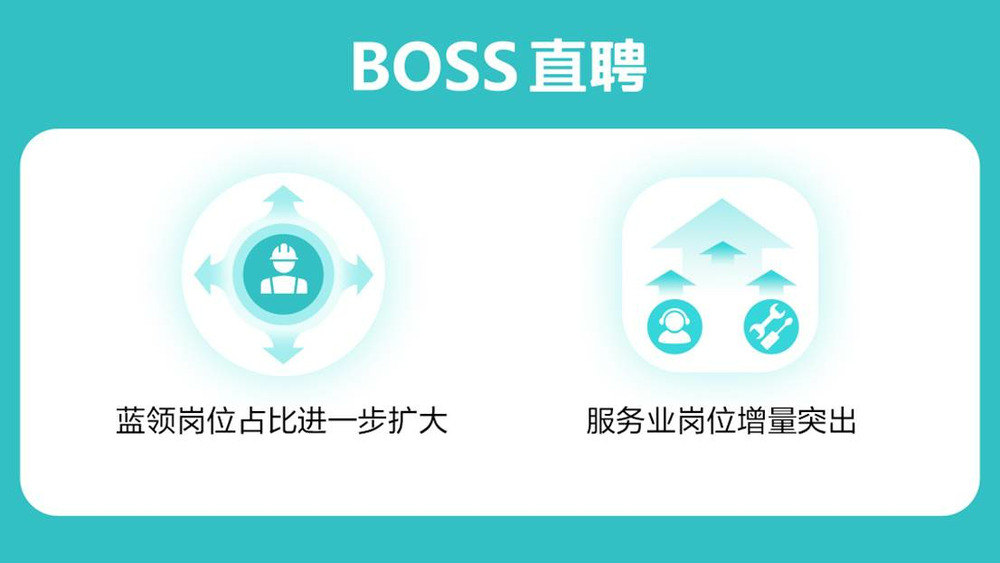 BOSS 直聘

蓝领岗位占比进一步扩大

服务业岗位增量突出